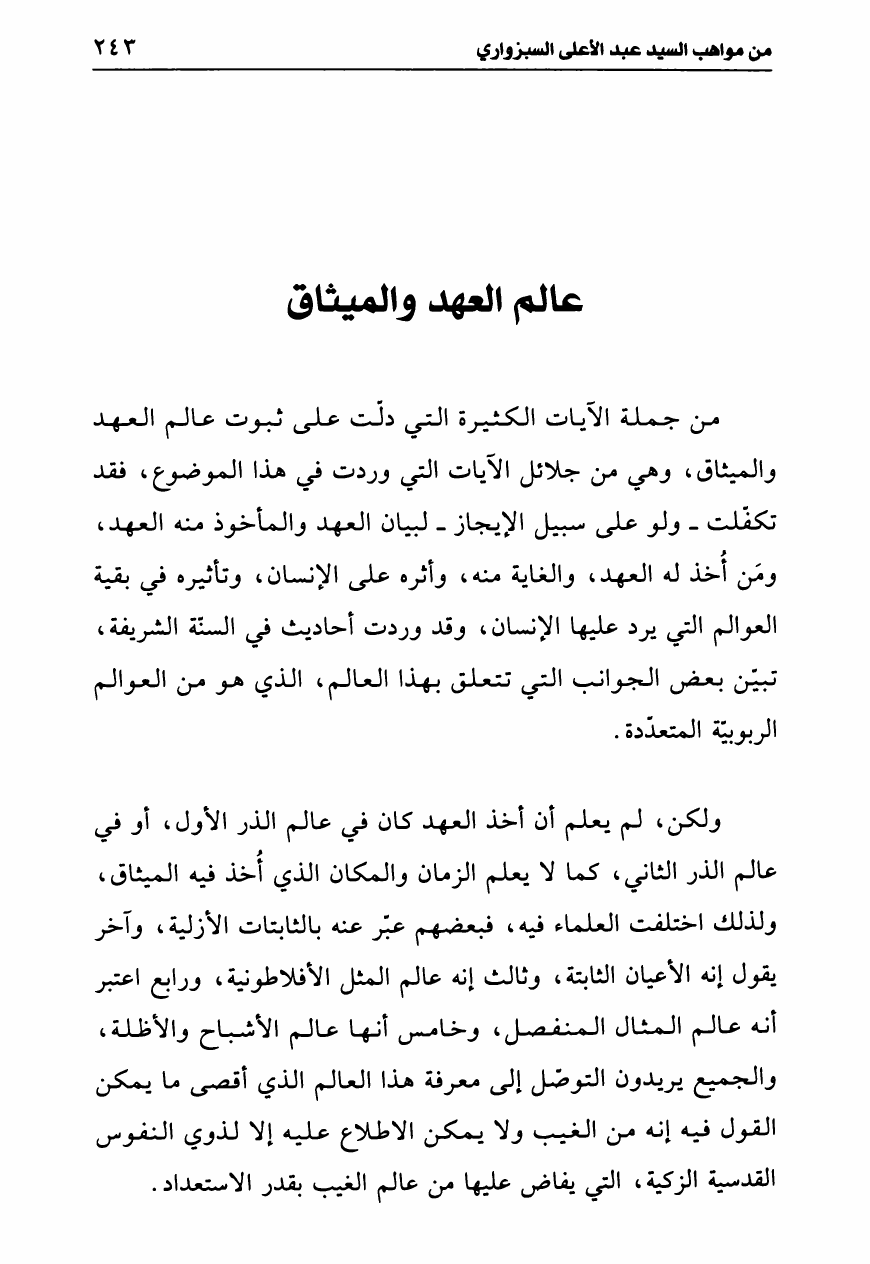 من مواهب السيد عبد الأعلى السبزواري ٢٤٣

عالم العهد والميثاق

من جملة الآيات الكثيرة التي دلّت على ثبوت عالم العهد والميثاق، وهي من جلائل الآيات التي وردت في هذا الموضوع، فقد تكفّلت ـ ولو على سبيل الإيجاز ـ لبيان العهد والمأخوذ منه العهد، ومَن أُخذ له العهد، والغاية منه، وأثره على الإنسان، وتأثيره في بقية العوالم التي يرد عليها الإنسان، وقد وردت أحاديث في السنّة الشريفة، تبيّن بعض الجوانب التي تتعلق بهذا العالم، الذي هو من العوالم الربوبيّة المتعدّدة.

ولكن، لم يعلم أن أخذ العهد كان في عالم الذر الأول، أو في عالم الذر الثاني، كما لا يعلم الزمان والمكان الذي أُخذ فيه الميثاق، ولذلك اختلفت العلماء فيه، فبعضهم عبّر عنه بالثابتات الأزلية، وآخر يقول إنه الأعيان الثابتة، وثالث إنه عالم المثل الأفلاطونية، ورابع اعتبر أنه عالم المثال المنفصل، وخامس أنها عالم الأشباح والأظلة، والجميع يريدون التوصّل إلى معرفة هذا العالم الذي أقصى ما يمكن القول فيه إنه من الغيب ولا يمكن الاطلاع عليه إلا لذوي النفوس القدسية الزكية، التي يفاض عليها من عالم الغيب بقدر الاستعداد.